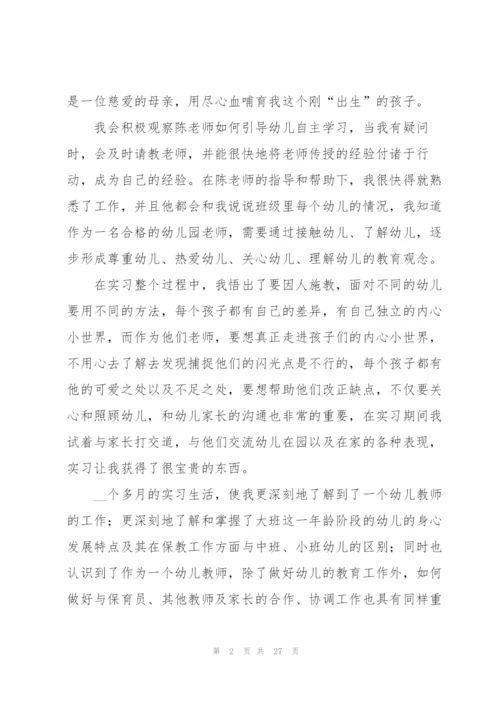 是一位慈爱的母亲，用尽心血哺育我这个刚“出生”的孩子。

我会积极观察陈老师如何引导幼儿自主学习，当我有疑问时，会及时请教老师，并能很快地将老师传授的经验付诸于行动，成为自己的经验。在陈老师的指导和帮助下，我很快得就熟悉了工作，并且他都会和我说说班级里每个幼儿的情况，我知道作为一名合格的幼儿园老师，需要通过接触幼儿、了解幼儿，逐步形成尊重幼儿、热爱幼儿、关心幼儿、理解幼儿的教育观念。

在实习整个过程中，我悟出了要因人施教，面对不同的幼儿要用不同的方法，每个孩子都有自己的差异，有自己独立的内心小世界，而作为他们老师，要想真正走进孩子们的内心小世界，不用心去了解去发现捕捉他们的闪光点是不行的，每个孩子都有他的可爱之处以及不足之处，要想帮助他们改正缺点，不仅要关心和照顾幼儿，和幼儿家长的沟通也非常的重要，在实习期间我试着与家长打交道，与他们交流幼儿在园以及在家的各种表现，实习让我获得了很宝贵的东西。

__个多月的实习生活，使我更深刻地了解到了一个幼儿教师的工作；更深刻地了解和掌握了大班这一年龄阶段的幼儿的身心发展特点及其在保教工作方面与中班、小班幼儿的区别；同时也认识到了作为一个幼儿教师，除了做好幼儿的教育工作外，如何做好与保育员、其他教师及家长的合作、协调工作也具有同样重

第 2 页 共 27 页